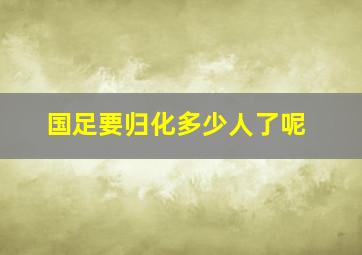 国足要归化多少人了呢